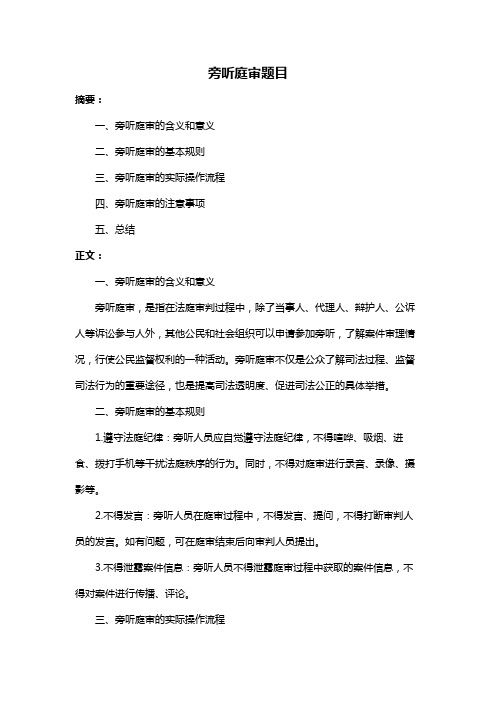 旁听庭审题目

摘要：

一、旁听庭审的含义和意义

二、旁听庭审的基本规则

三、旁听庭审的实际操作流程

四、旁听庭审的注意事项

五、总结

正文：

一、旁听庭审的含义和意义

旁听庭审，是指在法庭审判过程中，除了当事人、代理人、辩护人、公诉人等诉讼参与人外，其他公民和社会组织可以申请参加旁听，了解案件审理情况，行使公民监督权利的一种活动。旁听庭审不仅是公众了解司法过程、监督司法行为的重要途径，也是提高司法透明度、促进司法公正的具体举措。

二、旁听庭审的基本规则

1.遵守法庭纪律：旁听人员应自觉遵守法庭纪律，不得喧哗、吸烟、进食、拨打手机等干扰法庭秩序的行为。同时，不得对庭审进行录音、录像、摄影等。

2.不得发言：旁听人员在庭审过程中，不得发言、提问，不得打断审判人员的发言。如有问题，可在庭审结束后向审判人员提出。

3.不得泄露案件信息：旁听人员不得泄露庭审过程中获取的案件信息，不得对案件进行传播、评论。

三、旁听庭审的实际操作流程